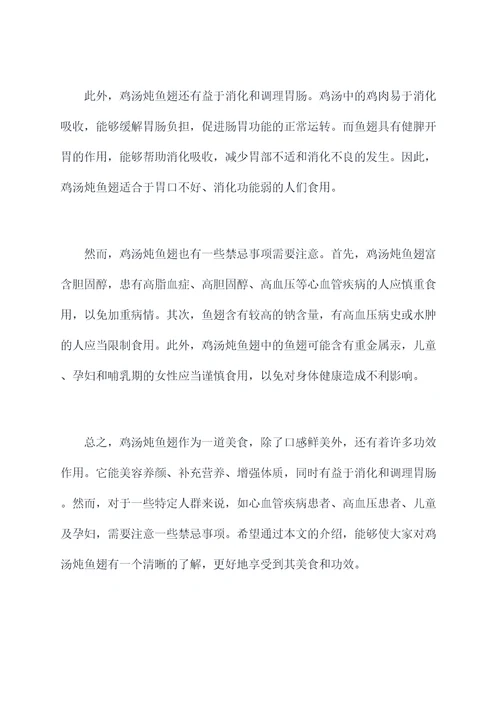 此外，鸡汤炖鱼翅还有益于消化和调理胃肠。鸡汤中的鸡肉易于消化吸收，能够缓解胃肠负担，促进肠胃功能的正常运转。而鱼翅具有健脾开胃的作用，能够帮助消化吸收，减少胃部不适和消化不良的发生。因此，鸡汤炖鱼翅适合于胃口不好、消化功能弱的人们食用。

然而，鸡汤炖鱼翅也有一些禁忌事项需要注意。首先，鸡汤炖鱼翅富含胆固醇，患有高脂血症、高胆固醇、高血压等心血管疾病的人应慎重食用，以免加重病情。其次，鱼翅含有较高的钠含量，有高血压病史或水肿的人应当限制食用。此外，鸡汤炖鱼翅中的鱼翅可能含有重金属汞，儿童、孕妇和哺乳期的女性应当谨慎食用，以免对身体健康造成不利影响。

总之，鸡汤炖鱼翅作为一道美食，除了口感鲜美外，还有着许多功效作用。它能美容养颜、补充营养、增强体质，同时有益于消化和调理胃肠。然而，对于一些特定人群来说，如心血管疾病患者、高血压患者、儿童及孕妇，需要注意一些禁忌事项。希望通过本文的介绍，能够使大家对鸡汤炖鱼翅有一个清晰的了解，更好地享受到其美食和功效。